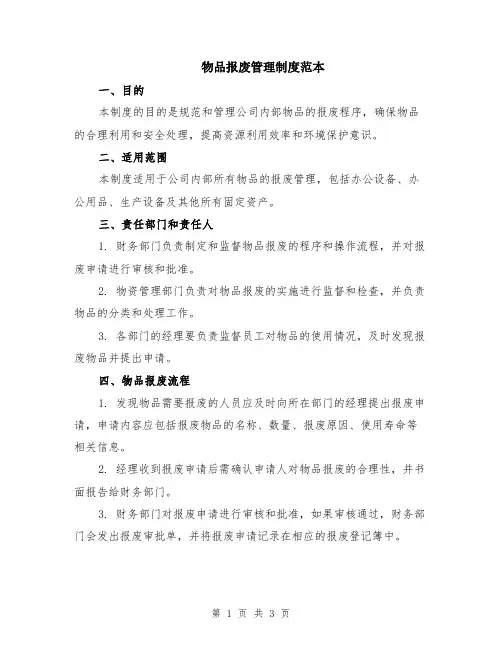 物品报废管理制度范本

一、目的

本制度的目的是规范和管理公司内部物品的报废程序，确保物品的合理利用和安全处理，提高资源利用效率和环境保护意识。

二、适用范围

本制度适用于公司内部所有物品的报废管理，包括办公设备、办公用品、生产设备及其他所有固定资产。

三、责任部门和责任人

1. 财务部门负责制定和监督物品报废的程序和操作流程，并对报废申请进行审核和批准。

2. 物资管理部门负责对物品报废的实施进行监督和检查，并负责物品的分类和处理工作。

3. 各部门的经理要负责监督员工对物品的使用情况，及时发现报废物品并提出申请。

四、物品报废流程

1. 发现物品需要报废的人员应及时向所在部门的经理提出报废申请，申请内容应包括报废物品的名称、数量、报废原因、使用寿命等相关信息。

2. 经理收到报废申请后需确认申请人对物品报废的合理性，并书面报告给财务部门。

3. 财务部门对报废申请进行审核和批准，如果审核通过，财务部门会发出报废审批单，并将报废申请记录在相应的报废登记簿中。

第 1 页 共 3 页